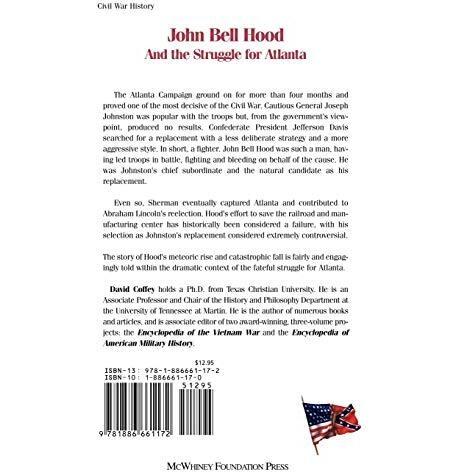 Civil War History

John Bell Hood
And the Struggle for Atlanta

The Atlanta Campaign ground on for more than four months and proved one of the most decisive of the Civil War. Cautious General Joseph Johnston was popular with the troops but, from the government's viewpoint, produced no results. Confederate President Jefferson Davis searched for a replacement with a less deliberate strategy and a more aggressive style. In short, a fighter. John Bell Hood was such a man, having led troops in battle, fighting and bleeding on behalf of the cause. He was Johnston's chief subordinate and the natural candidate as his replacement.

Even so, Sherman eventually captured Atlanta and contributed to Abraham Lincoln's reelection. Hood's effort to save the railroad and manufacturing center has historically been considered a failure, with his selection as Johnston's replacement considered extremely controversial.

The story of Hood's meteoric rise and catastrophic fall is fairly and engagingly told within the dramatic context of the fateful struggle for Atlanta.

David Coffey holds a Ph.D. from Texas Christian University. He is an Associate Professor and Chair of the History and Philosophy Department at the University of Tennessee at Martin. He is the author of numerous books and articles, and is associate editor of two award-winning, three-volume projects: the Encyclopedia of the Vietnam War and the Encyclopedia of American Military History.

$12.95
ISBN-13: 978-1-886661-17-2
ISBN-10: 1-886661-17-0
51295
9 781886 661172

McWhiney Foundation Press